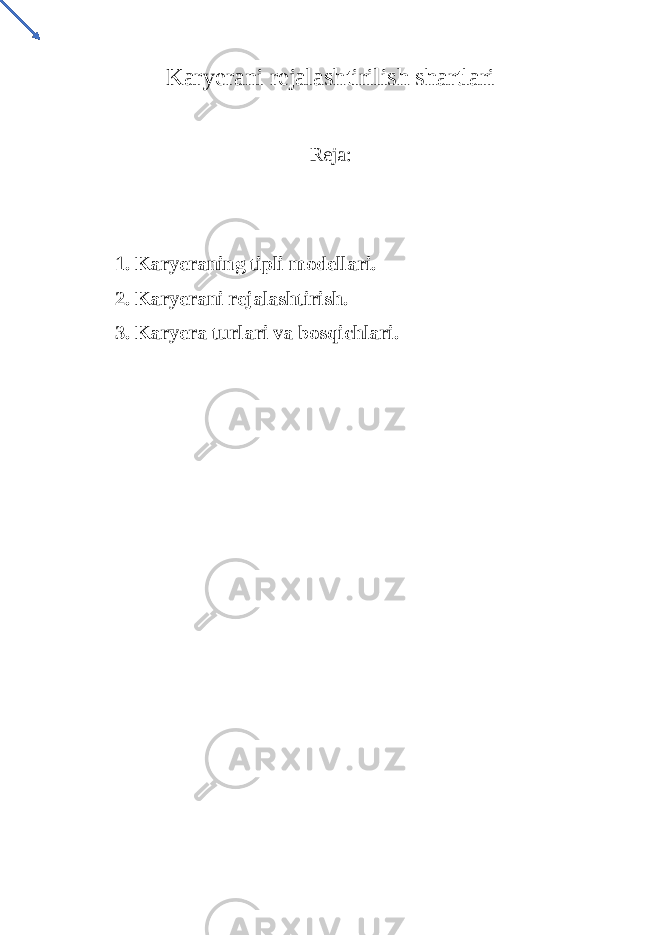 Karyerani rejalashtirilish shartlari

Reja:

1. Karyeraning tipli modellari.
2. Karyerani rejalashtirish.
3. Karyera turlari va bosqichlari.

ARXIV.UZ
ARXIV.UZ
ARXIV.UZ
ARXIV.UZ
ARXIV.UZ
ARXIV.UZ